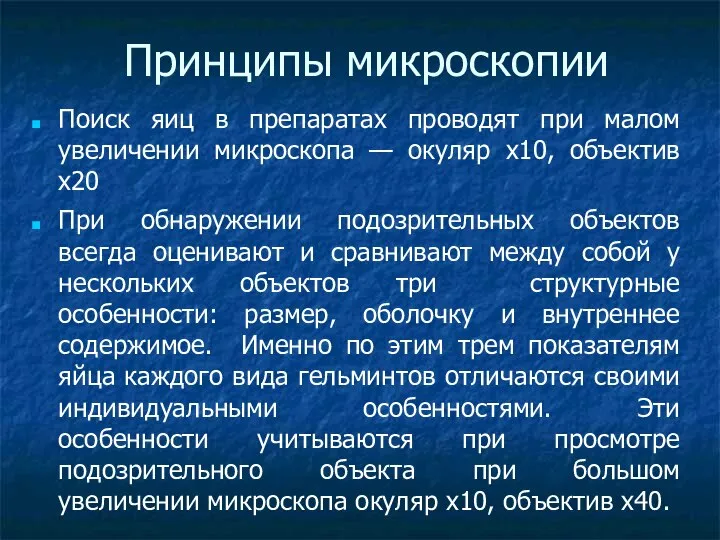 Принципы микроскопии

Поиск яиц в препаратах проводят при малом увеличении микроскопа — окуляр х10, объектив х20

При обнаружении подозрительных объектов всегда оценивают и сравнивают между собой у нескольких объектов три структурные особенности: размер, оболочку и внутреннее содержимое. Именно по этим трем показателям яйца каждого вида гельминтов отличаются своими индивидуальными особенностями. Эти особенности учитываются при просмотре подозрительного объекта при большом увеличении микроскопа окуляр х10, объектив х40.